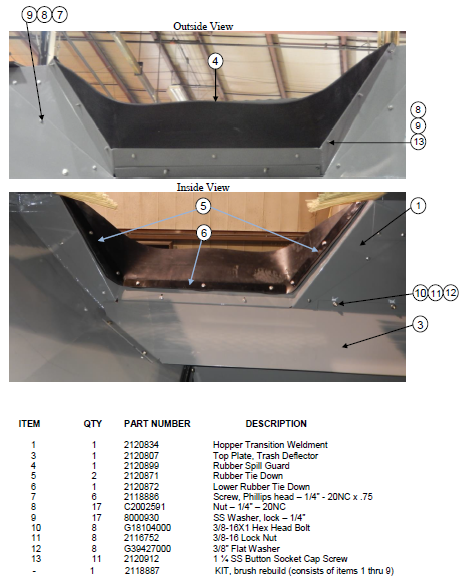 9 8 7

Outside View

4

8
9
13

Inside View

5
6
1
10 11 12
3

| ITEM | QTY | PART NUMBER | DESCRIPTION |
|---|---|---|---|
| 1 | 1 | 2120834 | Hopper Transition Weldment |
| 3 | 1 | 2120807 | Top Plate, Trash Deflector |
| 4 | 1 | 2120899 | Rubber Spill Guard |
| 5 | 2 | 2120871 | Rubber Tie Down |
| 6 | 1 | 2120872 | Lower Rubber Tie Down |
| 7 | 6 | 2118886 | Screw, Phillips head – 1/4" - 20NC x .75 |
| 8 | 17 | C2002591 | Nut – 1/4" – 20NC |
| 9 | 17 | 8000930 | SS Washer, lock – 1/4" |
| 10 | 8 | G18104000 | 3/8-16X1 Hex Head Bolt |
| 11 | 8 | 2116752 | 3/8-16 Lock Nut |
| 12 | 8 | G39427000 | 3/8" Flat Washer |
| 13 | 11 | 2120912 | 1 ¼ SS Button Socket Cap Screw |
| - | 1 | 2118887 | KIT, brush rebuild (consists of items 1 thru 9) |